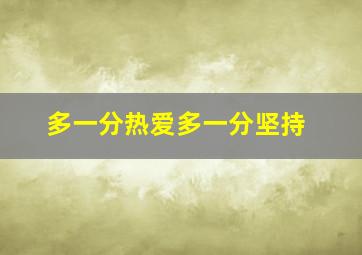 多一分热爱多一分坚持